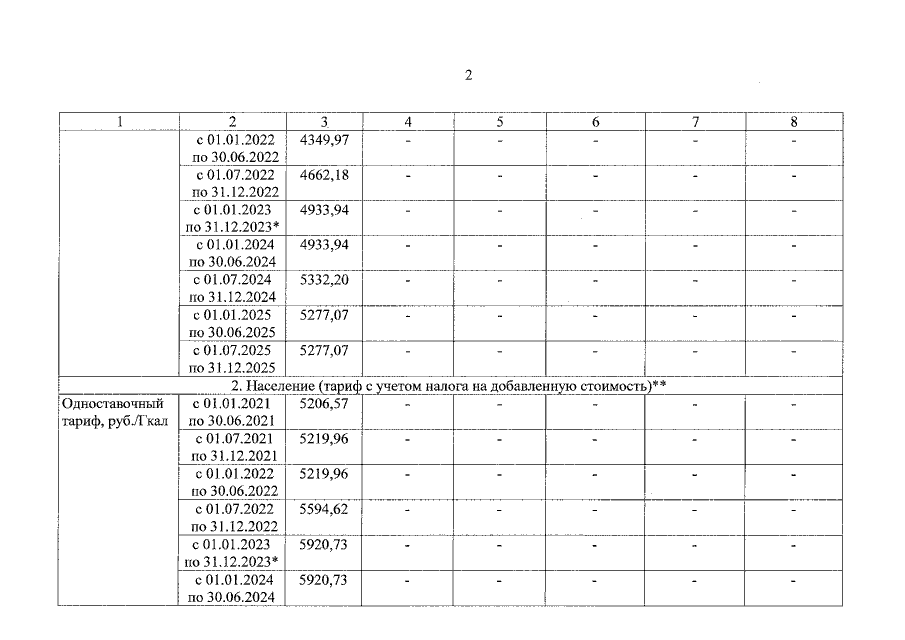 2

| 1 | 2 | 3 | 4 | 5 | 6 | 7 | 8 |
|---|---|---|---|---|---|---|---|
| | с 01.01.2022 по 30.06.2022 | 4349,97 | - | - | - | - | - |
| | с 01.07.2022 по 31.12.2022 | 4662,18 | - | - | - | - | - |
| | с 01.01.2023 по 31.12.2023* | 4933,94 | - | - | - | - | - |
| | с 01.01.2024 по 30.06.2024 | 4933,94 | - | - | - | - | - |
| | с 01.07.2024 по 31.12.2024 | 5332,20 | - | - | - | - | - |
| | с 01.01.2025 по 30.06.2025 | 5277,07 | - | - | - | - | - |
| | с 01.07.2025 по 31.12.2025 | 5277,07 | - | - | - | - | - |
| 2. Население (тариф с учетом налога на добавленную стоимость)** | | | | | | | |
| Одноставочный тариф, руб./Гкал | с 01.01.2021 по 30.06.2021 | 5206,57 | - | - | - | - | - |
| | с 01.07.2021 по 31.12.2021 | 5219,96 | - | - | - | - | - |
| | с 01.01.2022 по 30.06.2022 | 5219,96 | - | - | - | - | - |
| | с 01.07.2022 по 31.12.2022 | 5594,62 | - | - | - | - | - |
| | с 01.01.2023 по 31.12.2023* | 5920,73 | - | - | - | - | - |
| | с 01.01.2024 по 30.06.2024 | 5920,73 | - | - | - | - | - |